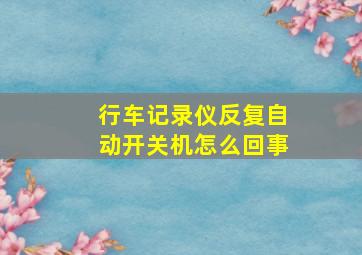 行车记录仪反复自动开关机怎么回事